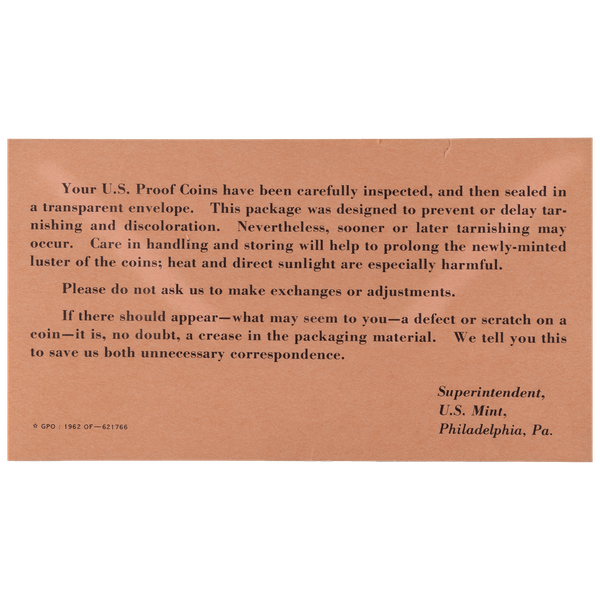 Your U.S. Proof Coins have been carefully inspected, and then sealed in a transparent envelope. This package was designed to prevent or delay tarnishing and discoloration. Nevertheless, sooner or later tarnishing may occur. Care in handling and storing will help to prolong the newly-minted luster of the coins; heat and direct sunlight are especially harmful.

Please do not ask us to make exchanges or adjustments.

If there should appear—what may seem to you—a defect or scratch on a coin—it is, no doubt, a crease in the packaging material. We tell you this to save us both unnecessary correspondence.

Superintendent,
U.S. Mint,
Philadelphia, Pa.

☆ GPO : 1962 OF—621766